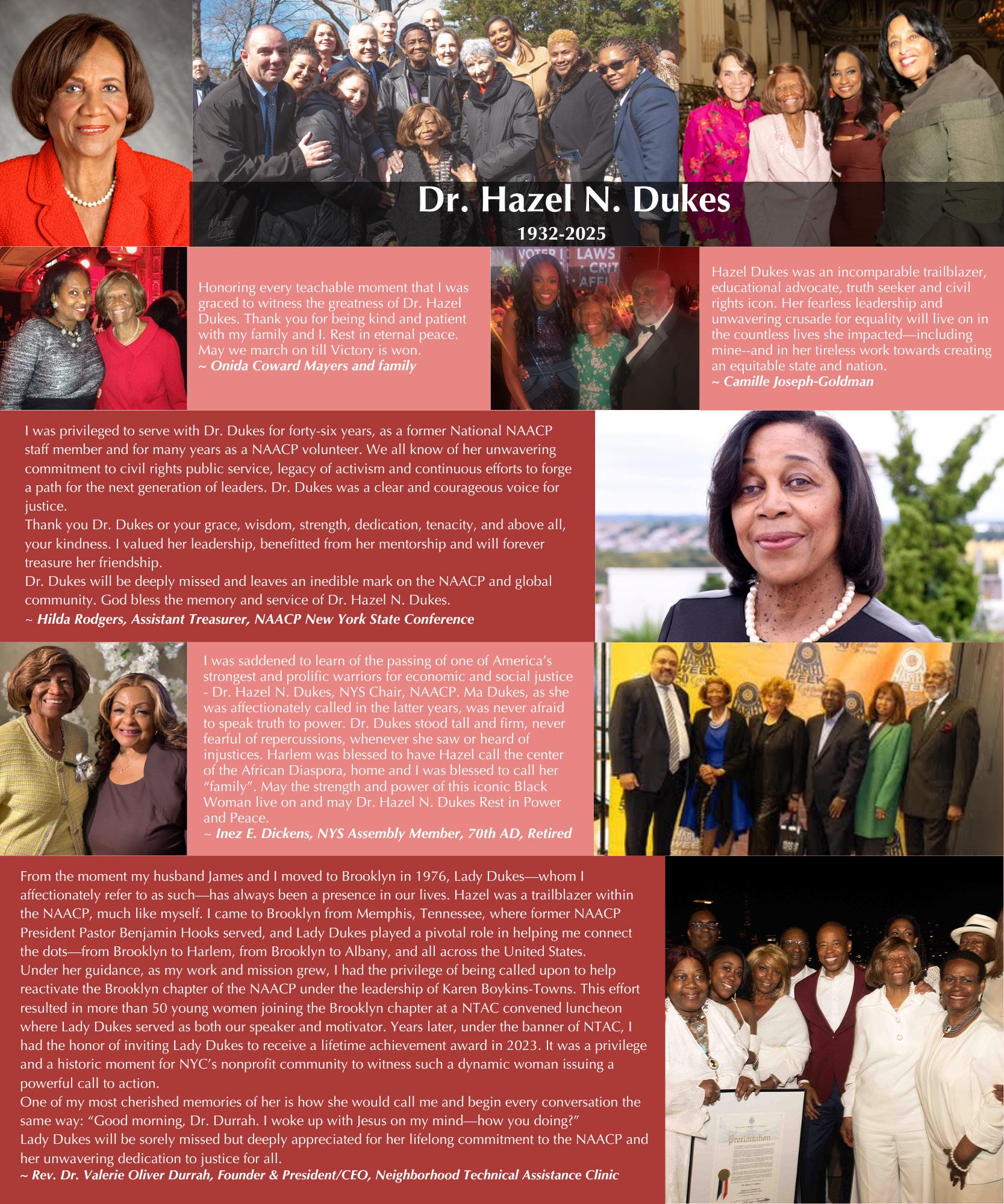 Dr. Hazel N. Dukes

1932-2025

Honoring every teachable moment that I was graced to witness the greatness of Dr. Hazel Dukes. Thank you for being kind and patient with my family and I. Rest in eternal peace. May we march on till Victory is won.
~ Onida Coward Mayers and family

Hazel Dukes was an incomparable trailblazer, educational advocate, truth seeker and civil rights icon. Her fearless leadership and unwavering crusade for equality will live on in the countless lives she impacted—including mine--and in her tireless work towards creating an equitable state and nation.
~ Camille Joseph-Goldman

I was privileged to serve with Dr. Dukes for forty-six years, as a former National NAACP staff member and for many years as a NAACP volunteer. We all know of her unwavering commitment to civil rights public service, legacy of activism and continuous efforts to forge a path for the next generation of leaders. Dr. Dukes was a clear and courageous voice for justice.
Thank you Dr. Dukes or your grace, wisdom, strength, dedication, tenacity, and above all, your kindness. I valued her leadership, benefitted from her mentorship and will forever treasure her friendship.
Dr. Dukes will be deeply missed and leaves an inedible mark on the NAACP and global community. God bless the memory and service of Dr. Hazel N. Dukes.
~ Hilda Rodgers, Assistant Treasurer, NAACP New York State Conference

I was saddened to learn of the passing of one of America's strongest and prolific warriors for economic and social justice - Dr. Hazel N. Dukes, NYS Chair, NAACP. Ma Dukes, as she was affectionately called in the latter years, was never afraid to speak truth to power. Dr. Dukes stood tall and firm, never fearful of repercussions, whenever she saw or heard of injustices. Harlem was blessed to have Hazel call the center of the African Diaspora, home and I was blessed to call her "family". May the strength and power of this iconic Black Woman live on and may Dr. Hazel N. Dukes Rest in Power and Peace.
~ Inez E. Dickens, NYS Assembly Member, 70th AD, Retired

From the moment my husband James and I moved to Brooklyn in 1976, Lady Dukes—whom I affectionately refer to as such—has always been a presence in our lives. Hazel was a trailblazer within the NAACP, much like myself. I came to Brooklyn from Memphis, Tennessee, where former NAACP President Pastor Benjamin Hooks served, and Lady Dukes played a pivotal role in helping me connect the dots—from Brooklyn to Harlem, from Brooklyn to Albany, and all across the United States.
Under her guidance, as my work and mission grew, I had the privilege of being called upon to help reactivate the Brooklyn chapter of the NAACP under the leadership of Karen Boykins-Towns. This effort resulted in more than 50 young women joining the Brooklyn chapter at a NTAC convened luncheon where Lady Dukes served as both our speaker and motivator. Years later, under the banner of NTAC, I had the honor of inviting Lady Dukes to receive a lifetime achievement award in 2023. It was a privilege and a historic moment for NYC's nonprofit community to witness such a dynamic woman issuing a powerful call to action.
One of my most cherished memories of her is how she would call me and begin every conversation the same way: "Good morning, Dr. Durrah. I woke up with Jesus on my mind—how you doing?"
Lady Dukes will be sorely missed but deeply appreciated for her lifelong commitment to the NAACP and her unwavering dedication to justice for all.
~ Rev. Dr. Valerie Oliver Durrah, Founder & President/CEO, Neighborhood Technical Assistance Clinic